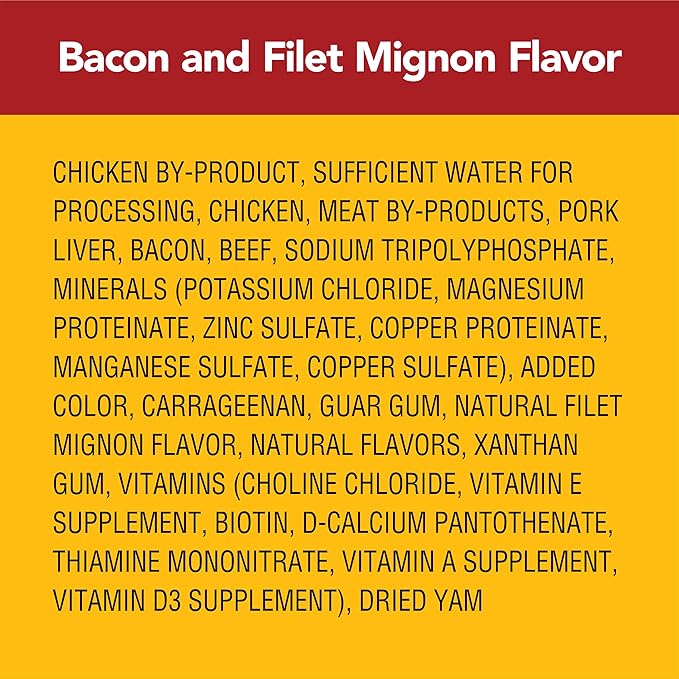 Bacon and Filet Mignon Flavor

CHICKEN BY-PRODUCT, SUFFICIENT WATER FOR PROCESSING, CHICKEN, MEAT BY-PRODUCTS, PORK LIVER, BACON, BEEF, SODIUM TRIPOLYPHOSPHATE, MINERALS (POTASSIUM CHLORIDE, MAGNESIUM PROTEINATE, ZINC SULFATE, COPPER PROTEINATE, MANGANESE SULFATE, COPPER SULFATE), ADDED COLOR, CARRAGEENAN, GUAR GUM, NATURAL FILET MIGNON FLAVOR, NATURAL FLAVORS, XANTHAN GUM, VITAMINS (CHOLINE CHLORIDE, VITAMIN E SUPPLEMENT, BIOTIN, D-CALCIUM PANTOTHENATE, THIAMINE MONONITRATE, VITAMIN A SUPPLEMENT, VITAMIN D3 SUPPLEMENT), DRIED YAM